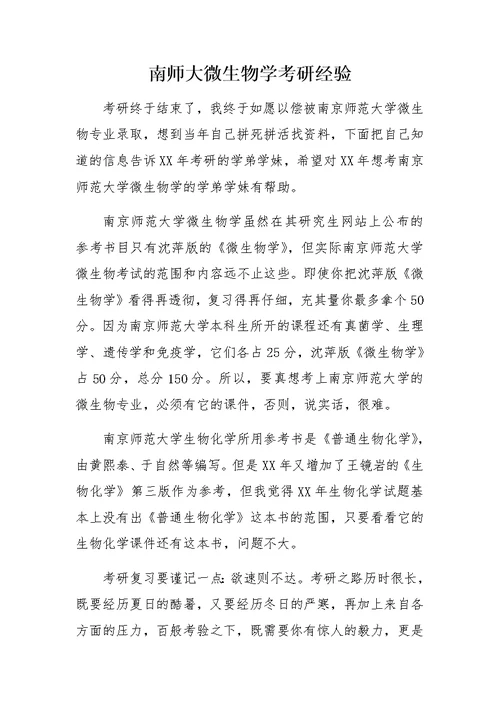 南师大微生物学考研经验

考研终于结束了，我终于如愿以偿被南京师范大学微生物专业录取，想到当年自己拼死拼活找资料，下面把自己知道的信息告诉XX年考研的学弟学妹，希望对XX年想考南京师范大学微生物学的学弟学妹有帮助。

南京师范大学微生物学虽然在其研究生网站上公布的参考书目只有沈萍版的《微生物学》，但实际南京师范大学微生物考试的范围和内容远不止这些。即使你把沈萍版《微生物学》看得再透彻，复习得再仔细，充其量你最多拿个50分。因为南京师范大学本科生所开的课程还有真菌学、生理学、遗传学和免疫学，它们各占25分，沈萍版《微生物学》占50分，总分150分。所以，要真想考上南京师范大学的微生物专业，必须有它的课件，否则，说实话，很难。

南京师范大学生物化学所用参考书是《普通生物化学》，由黄熙泰、于自然等编写。但是XX年又增加了王镜岩的《生物化学》第三版作为参考，但我觉得XX年生物化学试题基本上没有出《普通生物化学》这本书的范围，只要看看它的生物化学课件还有这本书，问题不大。

考研复习要谨记一点：欲速则不达。考研之路历时很长，既要经历夏日的酷暑，又要经历冬日的严寒，再加上来自各方面的压力，百般考验之下，既需要你有惊人的毅力，更是